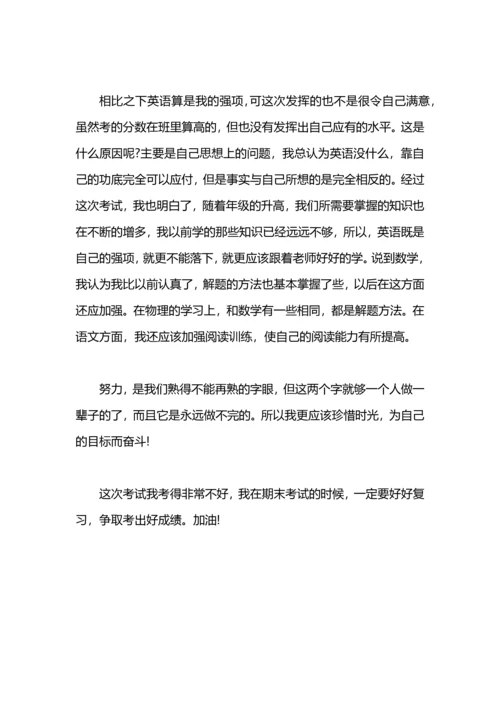 相比之下英语算是我的强项，可这次发挥的也不是很令自己满意，虽然考的分数在班里算高的，但也没有发挥出自己应有的水平。这是什么原因呢?主要是自己思想上的问题，我总认为英语没什么，靠自己的功底完全可以应付，但是事实与自己所想的是完全相反的。经过这次考试，我也明白了，随着年级的升高，我们所需要掌握的知识也在不断的增多，我以前学的那些知识已经远远不够，所以，英语既是自己的强项，就更不能落下，就更应该跟着老师好好的学。说到数学，我认为我比以前认真了，解题的方法也基本掌握了些，以后在这方面还应加强。在物理的学习上，和数学有一些相同，都是解题方法。在语文方面，我还应该加强阅读训练，使自己的阅读能力有所提高。

努力，是我们熟得不能再熟的字眼，但这两个字就够一个人做一辈子的了，而且它是永远做不完的。所以我更应该珍惜时光，为自己的目标而奋斗!

这次考试我考得非常不好，我在期末考试的时候，一定要好好复习，争取考出好成绩。加油!